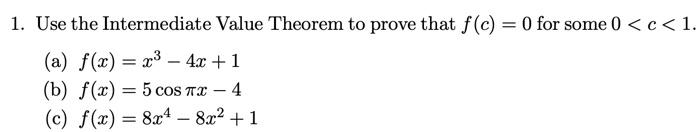 1. Use the Intermediate Value Theorem to prove that $f(c) = 0$ for some $0 < c < 1$.

(a) $f(x) = x^3 - 4x + 1$

(b) $f(x) = 5\cos \pi x - 4$

(c) $f(x) = 8x^4 - 8x^2 + 1$